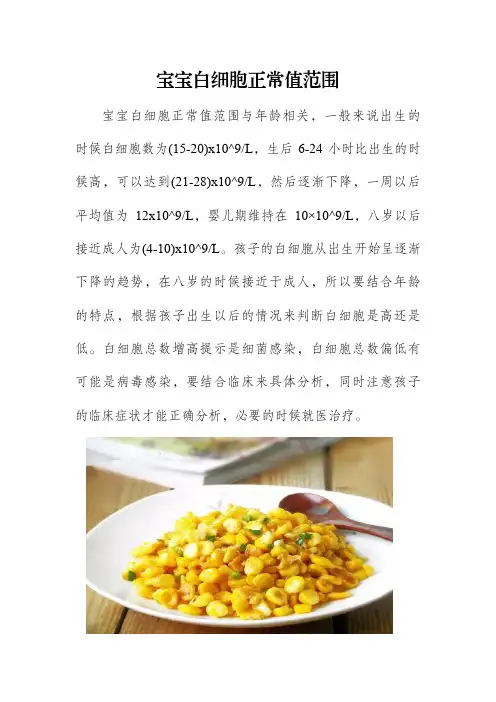 宝宝白细胞正常值范围

宝宝白细胞正常值范围与年龄相关，一般来说出生的时候白细胞数为(15-20)x10^9/L，生后 6-24 小时比出生的时候高，可以达到(21-28)x10^9/L，然后逐渐下降，一周以后平均值为 12x10^9/L，婴儿期维持在 10×10^9/L，八岁以后接近成人为(4-10)x10^9/L。孩子的白细胞从出生开始呈逐渐下降的趋势，在八岁的时候接近于成人，所以要结合年龄的特点，根据孩子出生以后的情况来判断白细胞是高还是低。白细胞总数增高提示是细菌感染，白细胞总数偏低有可能是病毒感染，要结合临床来具体分析，同时注意孩子的临床症状才能正确分析，必要的时候就医治疗。